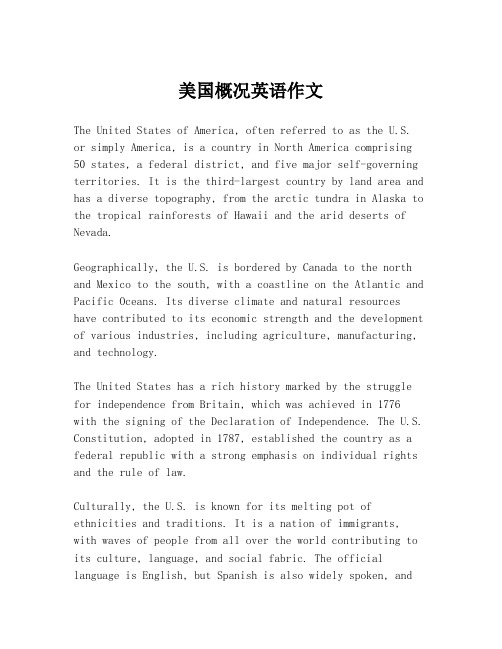 美国概况英语作文

The United States of America, often referred to as the U.S. or simply America, is a country in North America comprising 50 states, a federal district, and five major self-governing territories. It is the third-largest country by land area and has a diverse topography, from the arctic tundra in Alaska to the tropical rainforests of Hawaii and the arid deserts of Nevada.

Geographically, the U.S. is bordered by Canada to the north and Mexico to the south, with a coastline on the Atlantic and Pacific Oceans. Its diverse climate and natural resources have contributed to its economic strength and the development of various industries, including agriculture, manufacturing, and technology.

The United States has a rich history marked by the struggle for independence from Britain, which was achieved in 1776 with the signing of the Declaration of Independence. The U.S. Constitution, adopted in 1787, established the country as a federal republic with a strong emphasis on individual rights and the rule of law.

Culturally, the U.S. is known for its melting pot of ethnicities and traditions. It is a nation of immigrants, with waves of people from all over the world contributing to its culture, language, and social fabric. The official language is English, but Spanish is also widely spoken, and